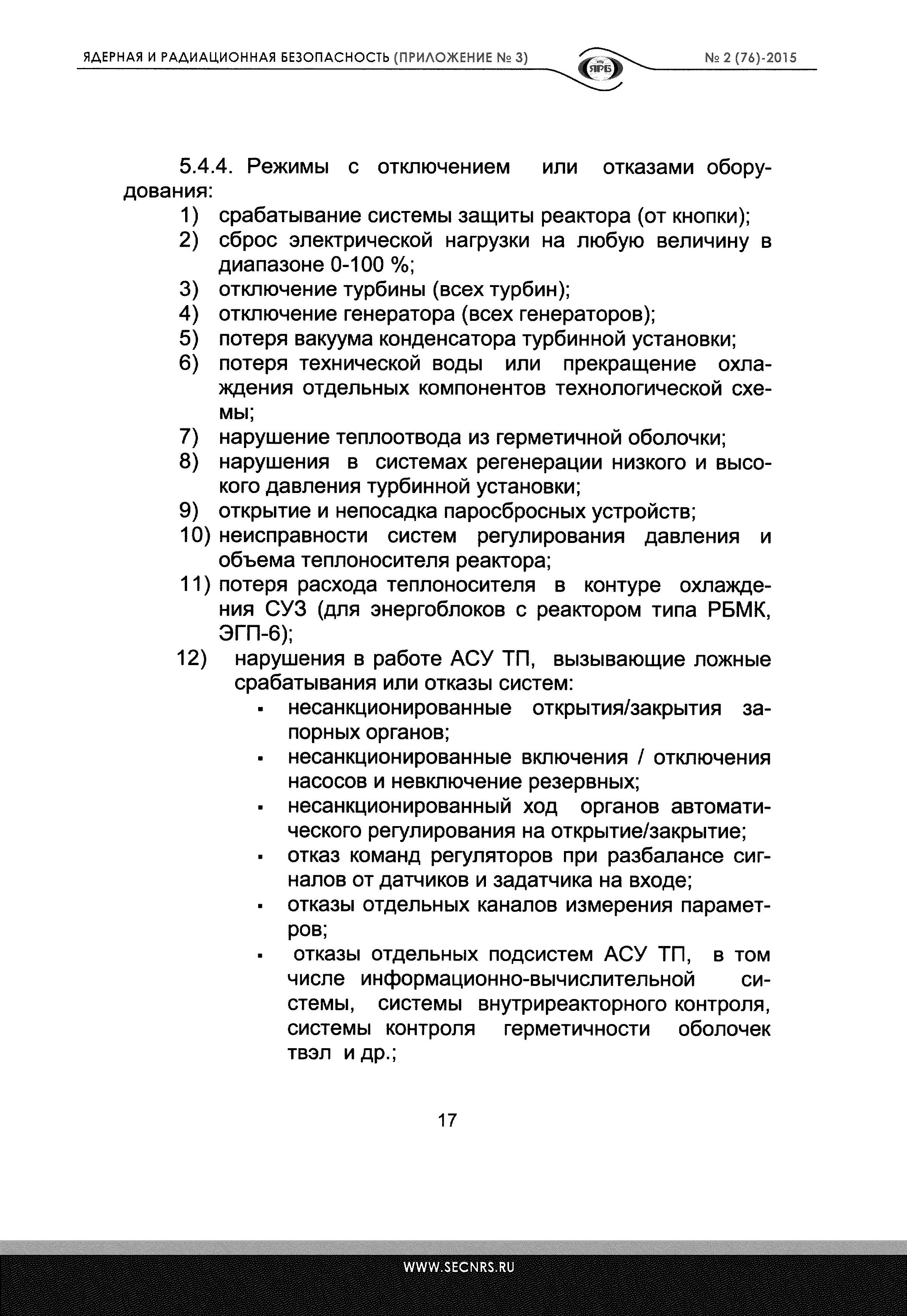 ЯДЕРНАЯ И РАДИАЦИОННАЯ БЕЗОПАСНОСТЬ (ПРИЛОЖЕНИЕ № 3)

ЯРБ

№ 2 (76)-2015

5.4.4. Режимы с отключением или отказами оборудования:

1) срабатывание системы защиты реактора (от кнопки);
2) сброс электрической нагрузки на любую величину в диапазоне 0-100 %;
3) отключение турбины (всех турбин);
4) отключение генератора (всех генераторов);
5) потеря вакуума конденсатора турбинной установки;
6) потеря технической воды или прекращение охлаждения отдельных компонентов технологической схемы;
7) нарушение теплоотвода из герметичной оболочки;
8) нарушения в системах регенерации низкого и высокого давления турбинной установки;
9) открытие и непосадка паросбросных устройств;
10) неисправности систем регулирования давления и объема теплоносителя реактора;
11) потеря расхода теплоносителя в контуре охлаждения СУЗ (для энергоблоков с реактором типа РБМК, ЭГП-6);
12) нарушения в работе АСУ ТП, вызывающие ложные срабатывания или отказы систем:
▪ несанкционированные открытия/закрытия запорных органов;
▪ несанкционированные включения / отключения насосов и невключение резервных;
▪ несанкционированный ход органов автоматического регулирования на открытие/закрытие;
▪ отказ команд регуляторов при разбалансе сигналов от датчиков и задатчика на входе;
▪ отказы отдельных каналов измерения параметров;
▪ отказы отдельных подсистем АСУ ТП, в том числе информационно-вычислительной системы, системы внутриреакторного контроля, системы контроля герметичности оболочек твэл и др.;

17

WWW.SECNRS.RU